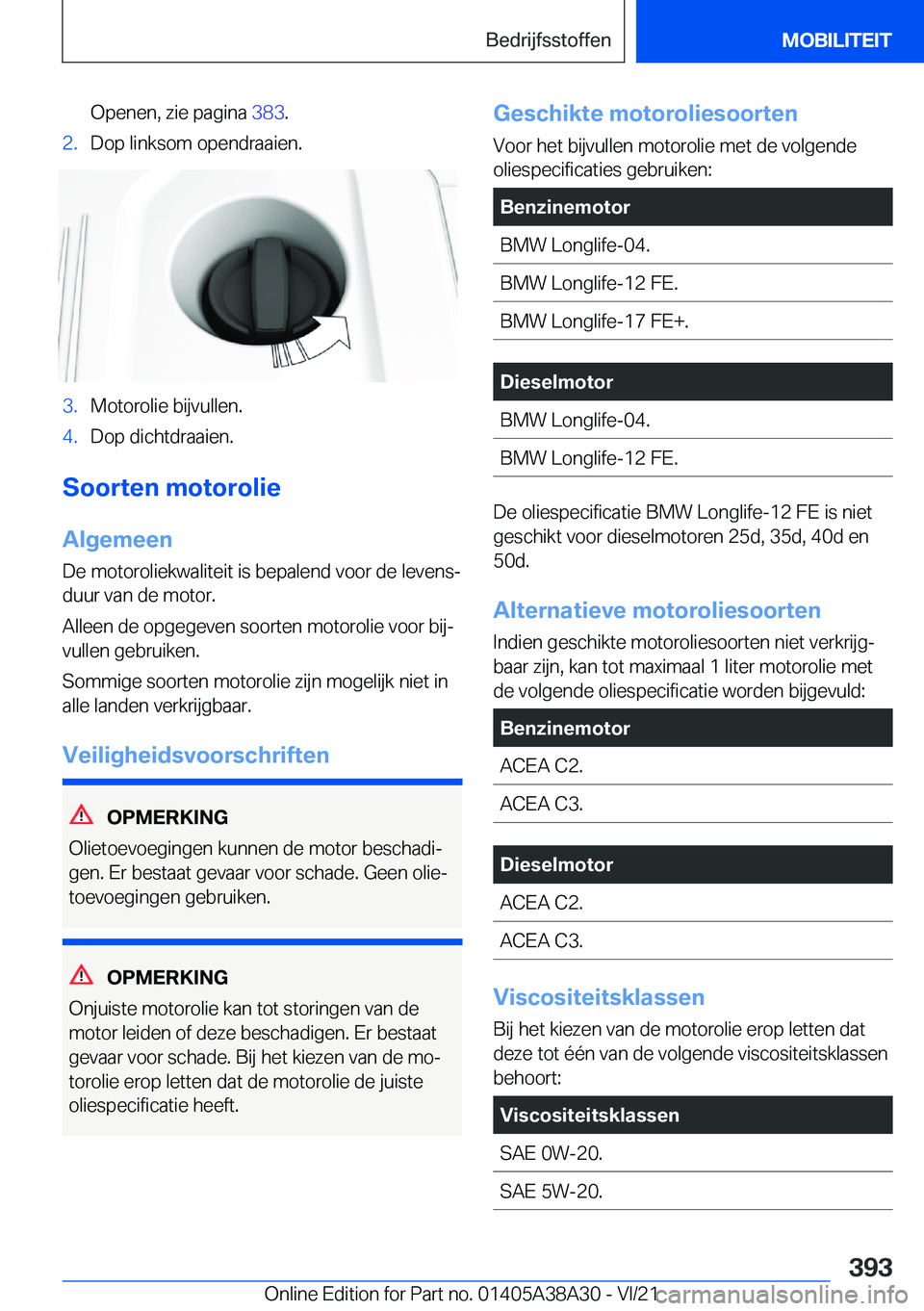 Bedrijfsstoffen MOBILITEIT

Openen, zie pagina 383.

2. Dop linksom opendraaien.

3. Motorolie bijvullen.

4. Dop dichtdraaien.

Soorten motorolie

Algemeen

De motoroliekwaliteit is bepalend voor de levensduur van de motor.

Alleen de opgegeven soorten motorolie voor bijvullen gebruiken.

Sommige soorten motorolie zijn mogelijk niet in alle landen verkrijgbaar.

Veiligheidsvoorschriften

OPMERKING

Olietoevoegingen kunnen de motor beschadigen. Er bestaat gevaar voor schade. Geen olietoevoegingen gebruiken.

OPMERKING

Onjuiste motorolie kan tot storingen van de motor leiden of deze beschadigen. Er bestaat gevaar voor schade. Bij het kiezen van de motorolie erop letten dat de motorolie de juiste oliespecificatie heeft.

Geschikte motoroliesoorten

Voor het bijvullen motorolie met de volgende oliespecificaties gebruiken:

| Benzinemotor |
|---|
| BMW Longlife-04. |
| BMW Longlife-12 FE. |
| BMW Longlife-17 FE+. |

| Dieselmotor |
|---|
| BMW Longlife-04. |
| BMW Longlife-12 FE. |

De oliespecificatie BMW Longlife-12 FE is niet geschikt voor dieselmotoren 25d, 35d, 40d en 50d.

Alternatieve motoroliesoorten

Indien geschikte motoroliesoorten niet verkrijgbaar zijn, kan tot maximaal 1 liter motorolie met de volgende oliespecificatie worden bijgevuld:

| Benzinemotor |
|---|
| ACEA C2. |
| ACEA C3. |

| Dieselmotor |
|---|
| ACEA C2. |
| ACEA C3. |

Viscositeitsklassen

Bij het kiezen van de motorolie erop letten dat deze tot één van de volgende viscositeitsklassen behoort:

| Viscositeitsklassen |
|---|
| SAE 0W-20. |
| SAE 5W-20. |

393

Online Edition for Part no. 01405A38A30 - VI/21 carmanualsonline.info